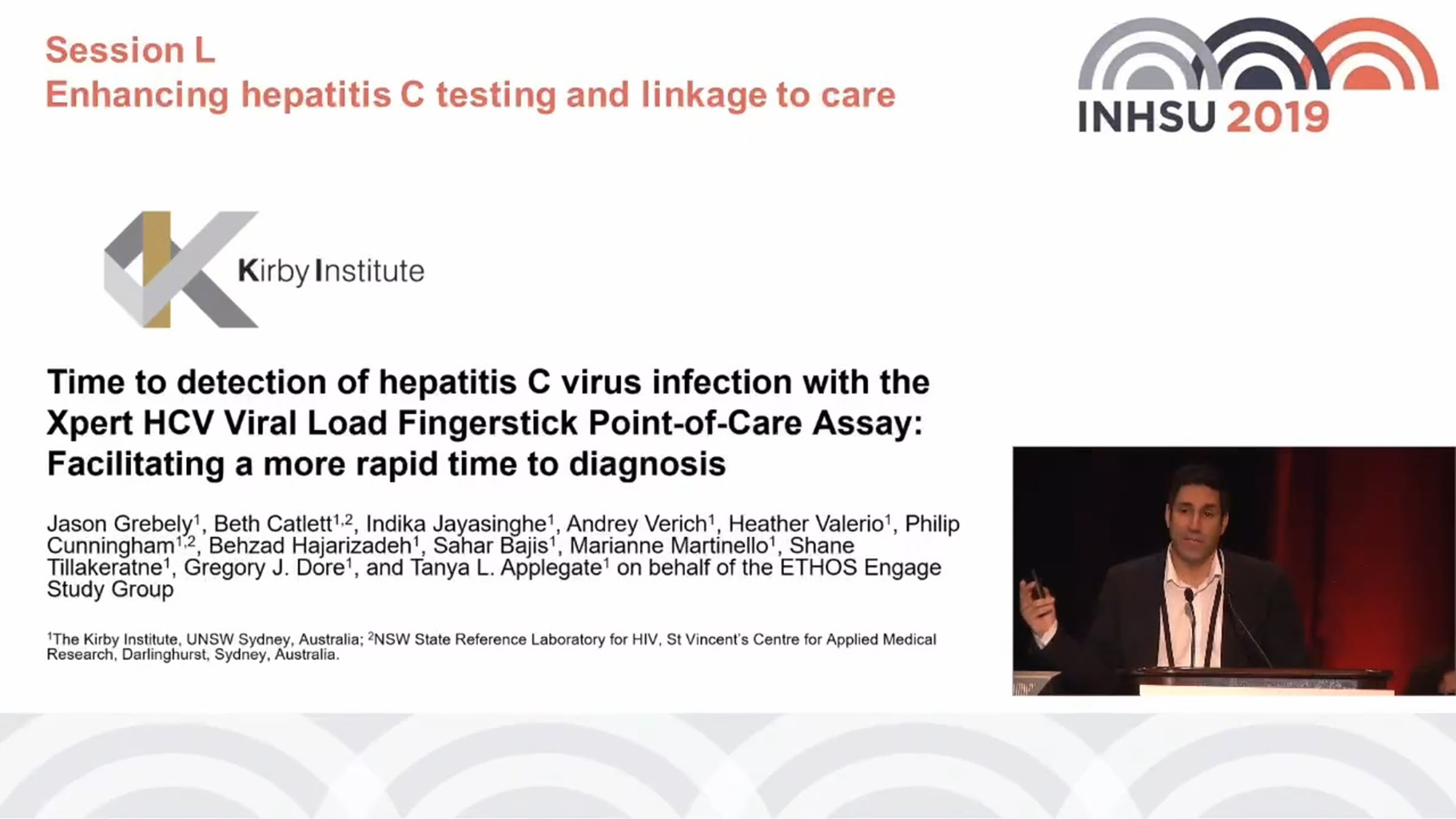 Session L
Enhancing hepatitis C testing and linkage to care

INHSU 2019

Kirby Institute

Time to detection of hepatitis C virus infection with the Xpert HCV Viral Load Fingerstick Point-of-Care Assay: Facilitating a more rapid time to diagnosis

Jason Grebely$^{1}$, Beth Catlett$^{1,2}$, Indika Jayasinghe$^{1}$, Andrey Verich$^{1}$, Heather Valerio$^{1}$, Philip Cunningham$^{1,2}$, Behzad Hajarizadeh$^{1}$, Sahar Bajis$^{1}$, Marianne Martinello$^{1}$, Shane Tillakeratne$^{1}$, Gregory J. Dore$^{1}$, and Tanya L. Applegate$^{1}$ on behalf of the ETHOS Engage Study Group

$^{1}$The Kirby Institute, UNSW Sydney, Australia; $^{2}$NSW State Reference Laboratory for HIV, St Vincent's Centre for Applied Medical Research, Darlinghurst, Sydney, Australia.